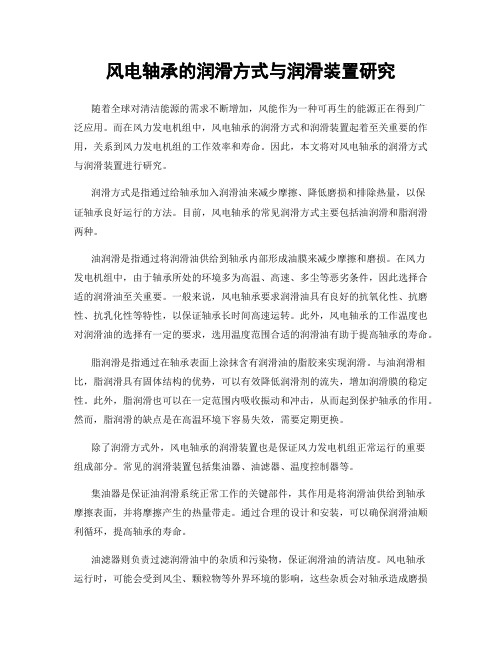 风电轴承的润滑方式与润滑装置研究

随着全球对清洁能源的需求不断增加，风能作为一种可再生的能源正在得到广泛应用。而在风力发电机组中，风电轴承的润滑方式和润滑装置起着至关重要的作用，关系到风力发电机组的工作效率和寿命。因此，本文将对风电轴承的润滑方式与润滑装置进行研究。

润滑方式是指通过给轴承加入润滑油来减少摩擦、降低磨损和排除热量，以保证轴承良好运行的方法。目前，风电轴承的常见润滑方式主要包括油润滑和脂润滑两种。

油润滑是指通过将润滑油供给到轴承内部形成油膜来减少摩擦和磨损。在风力发电机组中，由于轴承所处的环境多为高温、高速、多尘等恶劣条件，因此选择合适的润滑油至关重要。一般来说，风电轴承要求润滑油具有良好的抗氧化性、抗磨性、抗乳化性等特性，以保证轴承长时间高速运转。此外，风电轴承的工作温度也对润滑油的选择有一定的要求，选用温度范围合适的润滑油有助于提高轴承的寿命。

脂润滑是指通过在轴承表面上涂抹含有润滑油的脂胶来实现润滑。与油润滑相比，脂润滑具有固体结构的优势，可以有效降低润滑剂的流失，增加润滑膜的稳定性。此外，脂润滑也可以在一定范围内吸收振动和冲击，从而起到保护轴承的作用。然而，脂润滑的缺点是在高温环境下容易失效，需要定期更换。

除了润滑方式外，风电轴承的润滑装置也是保证风力发电机组正常运行的重要组成部分。常见的润滑装置包括集油器、油滤器、温度控制器等。

集油器是保证油润滑系统正常工作的关键部件，其作用是将润滑油供给到轴承摩擦表面，并将摩擦产生的热量带走。通过合理的设计和安装，可以确保润滑油顺利循环，提高轴承的寿命。

油滤器则负责过滤润滑油中的杂质和污染物，保证润滑油的清洁度。风电轴承运行时，可能会受到风尘、颗粒物等外界环境的影响，这些杂质会对轴承造成磨损